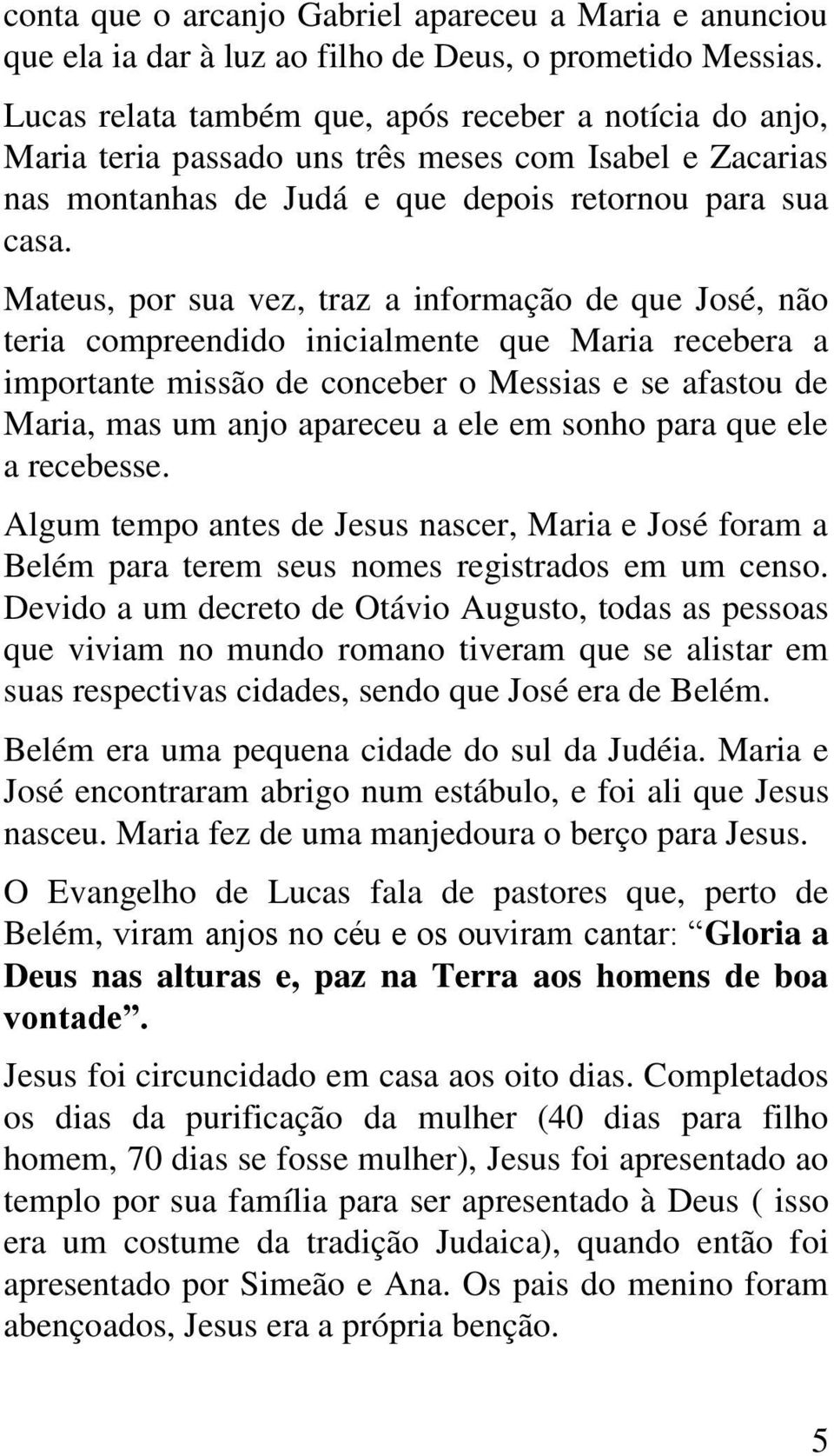 conta que o arcanjo Gabriel apareceu a Maria e anunciou que ela ia dar à luz ao filho de Deus, o prometido Messias. Lucas relata também que, após receber a notícia do anjo, Maria teria passado uns três meses com Isabel e Zacarias nas montanhas de Judá e que depois retornou para sua casa.

Mateus, por sua vez, traz a informação de que José, não teria compreendido inicialmente que Maria recebera a importante missão de conceber o Messias e se afastou de Maria, mas um anjo apareceu a ele em sonho para que ele a recebesse.

Algum tempo antes de Jesus nascer, Maria e José foram a Belém para terem seus nomes registrados em um censo. Devido a um decreto de Otávio Augusto, todas as pessoas que viviam no mundo romano tiveram que se alistar em suas respectivas cidades, sendo que José era de Belém.

Belém era uma pequena cidade do sul da Judéia. Maria e José encontraram abrigo num estábulo, e foi ali que Jesus nasceu. Maria fez de uma manjedoura o berço para Jesus.

O Evangelho de Lucas fala de pastores que, perto de Belém, viram anjos no céu e os ouviram cantar: “Gloria a Deus nas alturas e, paz na Terra aos homens de boa vontade”.

Jesus foi circuncidado em casa aos oito dias. Completados os dias da purificação da mulher (40 dias para filho homem, 70 dias se fosse mulher), Jesus foi apresentado ao templo por sua família para ser apresentado à Deus ( isso era um costume da tradição Judaica), quando então foi apresentado por Simeão e Ana. Os pais do menino foram abençoados, Jesus era a própria benção.

5